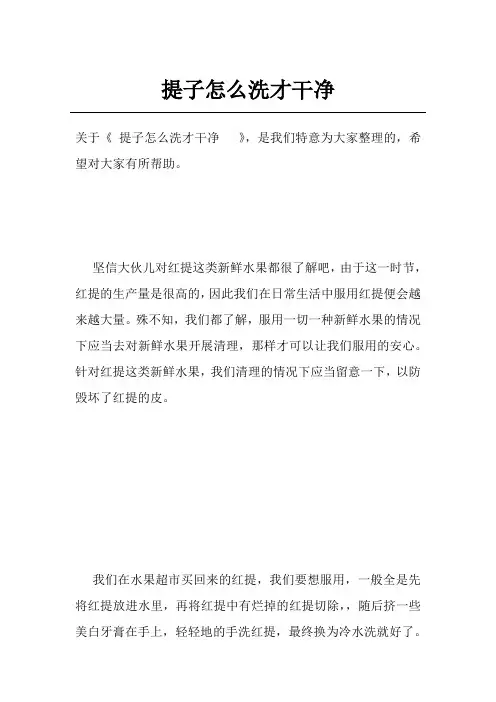 提子怎么洗才干净

关于《 提子怎么洗才干净 》，是我们特意为大家整理的，希望对大家有所帮助。

坚信大伙儿对红提这类新鲜水果都很了解吧，由于这一时节，红提的生产量是很高的，因此我们在日常生活中服用红提便会越来越大量。殊不知，我们都了解，服用一切一种新鲜水果的情况下应当去对新鲜水果开展清理，那样才可以让我们服用的安心。针对红提这类新鲜水果，我们清理的情况下应当留意一下，以防毁坏了红提的皮。

我们在水果超市买回来的红提，我们要想服用，一般全是先将红提放进水里，再将红提中有烂掉的红提切除，，随后挤一些美白牙膏在手上，轻轻地的手洗红提，最终换为冷水洗就好了。